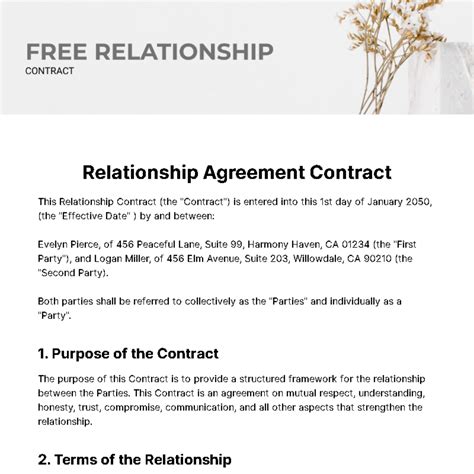 FREE RELATIONSHIP
CONTRACT

Relationship Agreement Contract

This Relationship Contract (the "Contract") is entered into this 1st day of January 2050, (the "Effective Date" ) by and between:

Evelyn Pierce, of 456 Peaceful Lane, Suite 99, Harmony Haven, CA 01234 (the "First Party"), and Logan Miller, of 456 Elm Avenue, Suite 203, Willowdale, CA 90210 (the "Second Party).

Both parties shall be referred to collectively as the "Parties" and individually as a "Party".

1. Purpose of the Contract

The purpose of this Contract is to provide a structured framework for the relationship between the Parties. This Contract is an agreement on mutual respect, understanding, honesty, trust, compromise, communication, and all other aspects that strengthen the relationship.

2. Terms of the Relationship